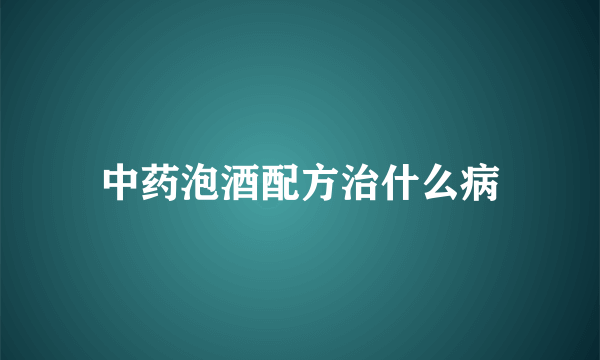 中药泡酒配方治什么病